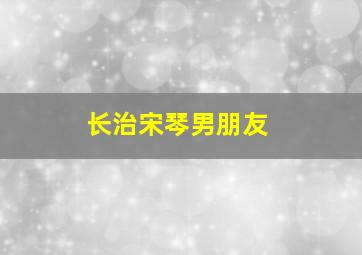 长治宋琴男朋友